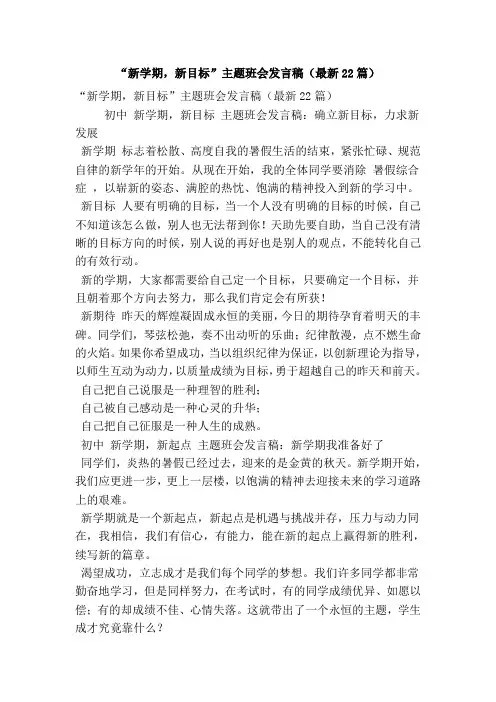 “新学期，新目标”主题班会发言稿（最新22篇）

“新学期，新目标”主题班会发言稿（最新22篇）

初中 新学期，新目标 主题班会发言稿：确立新目标，力求新发展

新学期 标志着松散、高度自我的暑假生活的结束，紧张忙碌、规范自律的新学年的开始。从现在开始，我的全体同学要消除 暑假综合症 ，以崭新的姿态、满腔的热忱、饱满的精神投入到新的学习中。

新目标 人要有明确的目标，当一个人没有明确的目标的时候，自己不知道该怎么做，别人也无法帮到你！天助先要自助，当自己没有清晰的目标方向的时候，别人说的再好也是别人的观点，不能转化自己的有效行动。

新的学期，大家都需要给自己定一个目标，只要确定一个目标，并且朝着那个方向去努力，那么我们肯定会有所获！

新期待 昨天的辉煌凝固成永恒的美丽，今日的期待孕育着明天的丰碑。同学们，琴弦松弛，奏不出动听的乐曲；纪律散漫，点不燃生命的火焰。如果你希望成功，当以组织纪律为保证，以创新理论为指导，以师生互动为动力，以质量成绩为目标，勇于超越自己的昨天和前天。

自己把自己说服是一种理智的胜利；

自己被自己感动是一种心灵的升华；

自己把自己征服是一种人生的成熟。

初中 新学期，新起点 主题班会发言稿：新学期我准备好了

同学们，炎热的暑假已经过去，迎来的是金黄的秋天。新学期开始，我们应更进一步，更上一层楼，以饱满的精神去迎接未来的学习道路上的艰难。

新学期就是一个新起点，新起点是机遇与挑战并存，压力与动力同在，我相信，我们有信心，有能力，能在新的起点上赢得新的胜利，续写新的篇章。

渴望成功，立志成才是我们每个同学的梦想。我们许多同学都非常勤奋地学习，但是同样努力，在考试时，有的同学成绩优异、如愿以偿；有的却成绩不佳、心情失落。这就带出了一个永恒的主题，学生成才究竟靠什么？